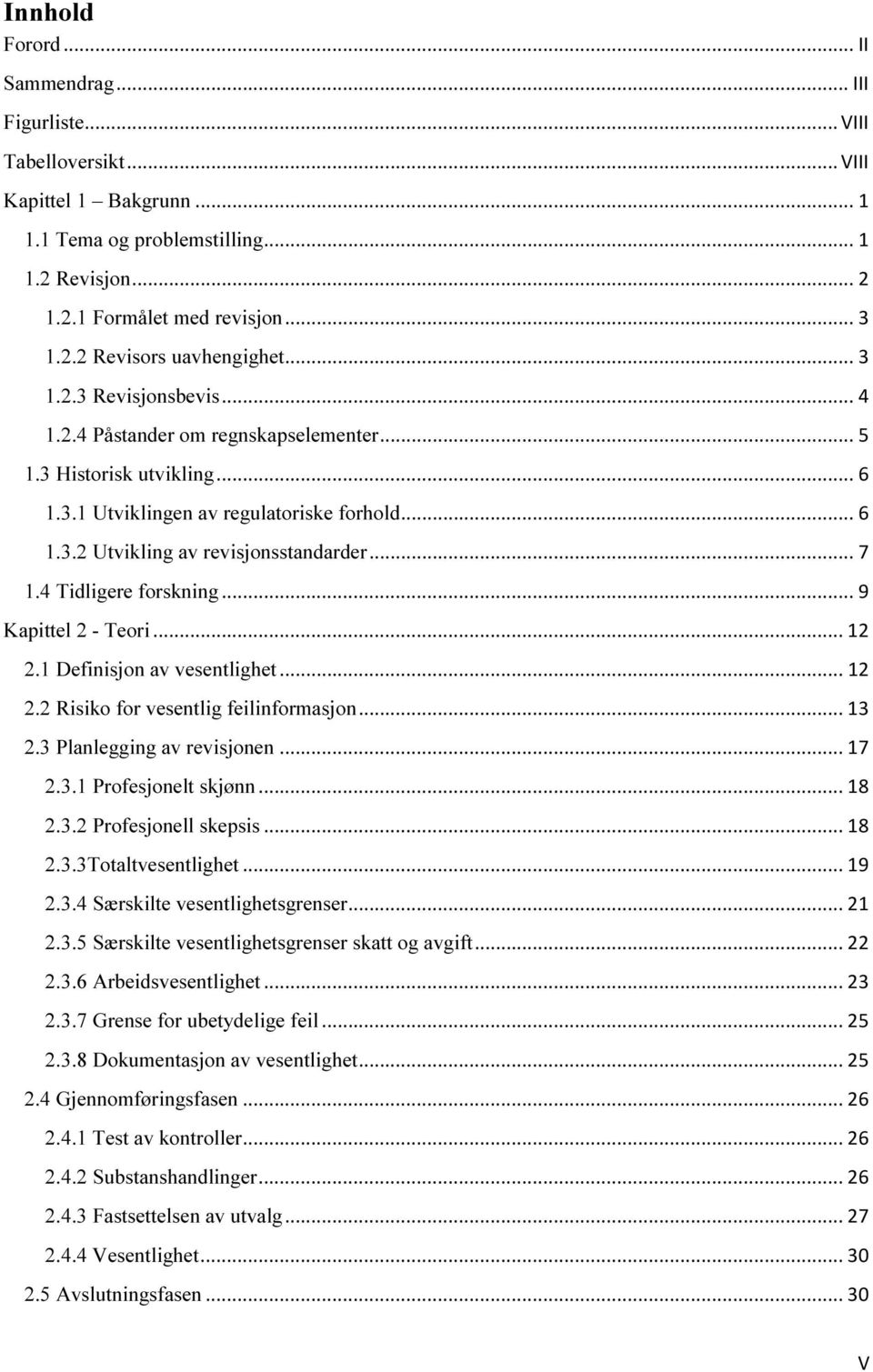 Innhold

Forord ... II

Sammendrag ... III

Figurliste ... VIII

Tabelloversikt ... VIII

Kapittel 1 – Bakgrunn ... 1

1.1 Tema og problemstilling ... 1

1.2 Revisjon ... 2

1.2.1 Formålet med revisjon ... 3

1.2.2 Revisors uavhengighet ... 3

1.2.3 Revisjonsbevis ... 4

1.2.4 Påstander om regnskapselementer ... 5

1.3 Historisk utvikling ... 6

1.3.1 Utviklingen av regulatoriske forhold ... 6

1.3.2 Utvikling av revisjonsstandarder ... 7

1.4 Tidligere forskning ... 9

Kapittel 2 - Teori ... 12

2.1 Definisjon av vesentlighet ... 12

2.2 Risiko for vesentlig feilinformasjon ... 13

2.3 Planlegging av revisjonen ... 17

2.3.1 Profesjonelt skjønn ... 18

2.3.2 Profesjonell skepsis ... 18

2.3.3Totaltvesentlighet ... 19

2.3.4 Særskilte vesentlighetsgrenser ... 21

2.3.5 Særskilte vesentlighetsgrenser skatt og avgift ... 22

2.3.6 Arbeidsvesentlighet ... 23

2.3.7 Grense for ubetydelige feil ... 25

2.3.8 Dokumentasjon av vesentlighet ... 25

2.4 Gjennomføringsfasen ... 26

2.4.1 Test av kontroller ... 26

2.4.2 Substanshandlinger ... 26

2.4.3 Fastsettelsen av utvalg ... 27

2.4.4 Vesentlighet ... 30

2.5 Avslutningsfasen ... 30

V